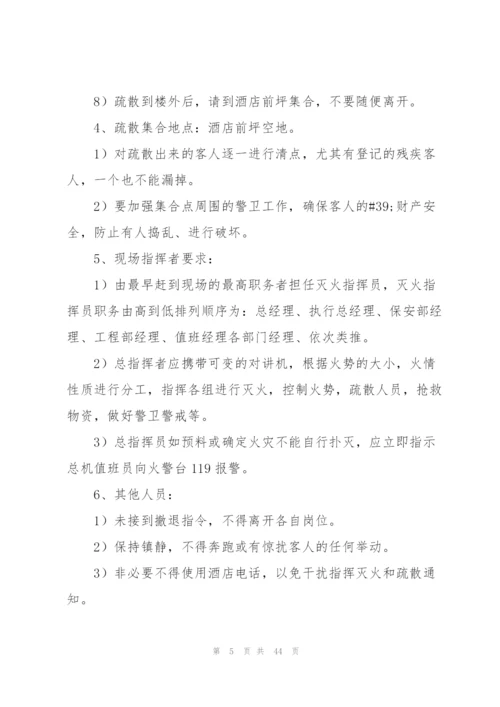 8）疏散到楼外后，请到酒店前坪集合，不要随便离开。

4、疏散集合地点：酒店前坪空地。

1）对疏散出来的客人逐一进行清点，尤其有登记的残疾客人，一个也不能漏掉。

2）要加强集合点周围的警卫工作，确保客人的#39;财产安全，防止有人捣乱、进行破坏。

5、现场指挥者要求：

1）由最早赶到现场的最高职务者担任灭火指挥员，灭火指挥员职务由高到低排列顺序为：总经理、执行总经理、保安部经理、工程部经理、值班经理各部门经理、依次类推。

2）总指挥者应携带可变的对讲机，根据火势的大小，火情性质进行分工，指挥各组进行灭火，控制火势，疏散人员，抢救物资，做好警卫警戒等。

3）总指挥员如预料或确定火灾不能自行扑灭，应立即指示总机值班员向火警台 119 报警。

6、其他人员：

1）未接到撤退指令，不得离开各自岗位。

2）保持镇静，不得奔跑或有惊扰客人的任何举动。

3）非必要不得使用酒店电话，以免干扰指挥灭火和疏散通知。

第 5 页 共 44 页